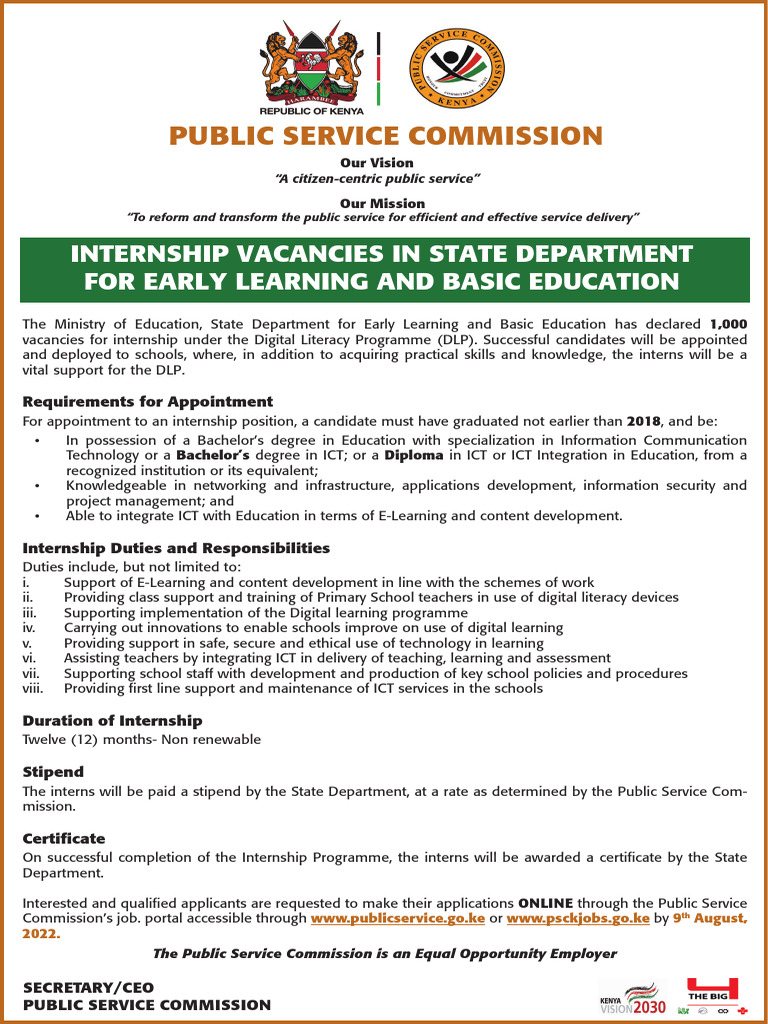 HARAMBEE
REPUBLIC OF KENYA

PUBLIC SERVICE COMMISSION
KENYA

PUBLIC SERVICE COMMISSION

Our Vision
"A citizen-centric public service"

Our Mission
"To reform and transform the public service for efficient and effective service delivery"

INTERNSHIP VACANCIES IN STATE DEPARTMENT FOR EARLY LEARNING AND BASIC EDUCATION

The Ministry of Education, State Department for Early Learning and Basic Education has declared 1,000 vacancies for internship under the Digital Literacy Programme (DLP). Successful candidates will be appointed and deployed to schools, where, in addition to acquiring practical skills and knowledge, the interns will be a vital support for the DLP.

Requirements for Appointment
For appointment to an internship position, a candidate must have graduated not earlier than 2018, and be:
• In possession of a Bachelor's degree in Education with specialization in Information Communication Technology or a Bachelor's degree in ICT; or a Diploma in ICT or ICT Integration in Education, from a recognized institution or its equivalent;
• Knowledgeable in networking and infrastructure, applications development, information security and project management; and
• Able to integrate ICT with Education in terms of E-Learning and content development.

Internship Duties and Responsibilities
Duties include, but not limited to:
i. Support of E-Learning and content development in line with the schemes of work
ii. Providing class support and training of Primary School teachers in use of digital literacy devices
iii. Supporting implementation of the Digital learning programme
iv. Carrying out innovations to enable schools improve on use of digital learning
v. Providing support in safe, secure and ethical use of technology in learning
vi. Assisting teachers by integrating ICT in delivery of teaching, learning and assessment
vii. Supporting school staff with development and production of key school policies and procedures
viii. Providing first line support and maintenance of ICT services in the schools

Duration of Internship
Twelve (12) months- Non renewable

Stipend
The interns will be paid a stipend by the State Department, at a rate as determined by the Public Service Commission.

Certificate
On successful completion of the Internship Programme, the interns will be awarded a certificate by the State Department.

Interested and qualified applicants are requested to make their applications ONLINE through the Public Service Commission's job. portal accessible through www.publicservice.go.ke or www.psckjobs.go.ke by 9$^{th}$ August, 2022.

The Public Service Commission is an Equal Opportunity Employer

SECRETARY/CEO
PUBLIC SERVICE COMMISSION

KENYA VISION 2030
THE BIG 4